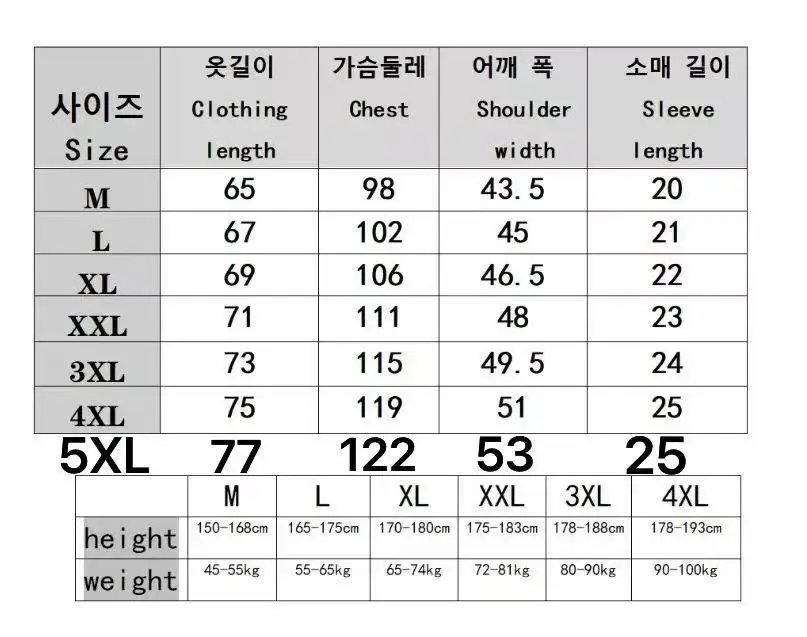 | 사이즈 Size | 옷길이 Clothing length | 가슴둘레 Chest | 어깨 폭 Shoulder width | 소매 길이 Sleeve length |
|---|---|---|---|---|
| M | 65 | 98 | 43.5 | 20 |
| L | 67 | 102 | 45 | 21 |
| XL | 69 | 106 | 46.5 | 22 |
| XXL | 71 | 111 | 48 | 23 |
| 3XL | 73 | 115 | 49.5 | 24 |
| 4XL | 75 | 119 | 51 | 25 |
| 5XL | 77 | 122 | 53 | 25 |

| | M | L | XL | XXL | 3XL | 4XL |
|---|---|---|---|---|---|---|
| height | 150-168cm | 165-175cm | 170-180cm | 175-183cm | 178-188cm | 178-193cm |
| weight | 45-55kg | 55-65kg | 65-74kg | 72-81kg | 80-90kg | 90-100kg |